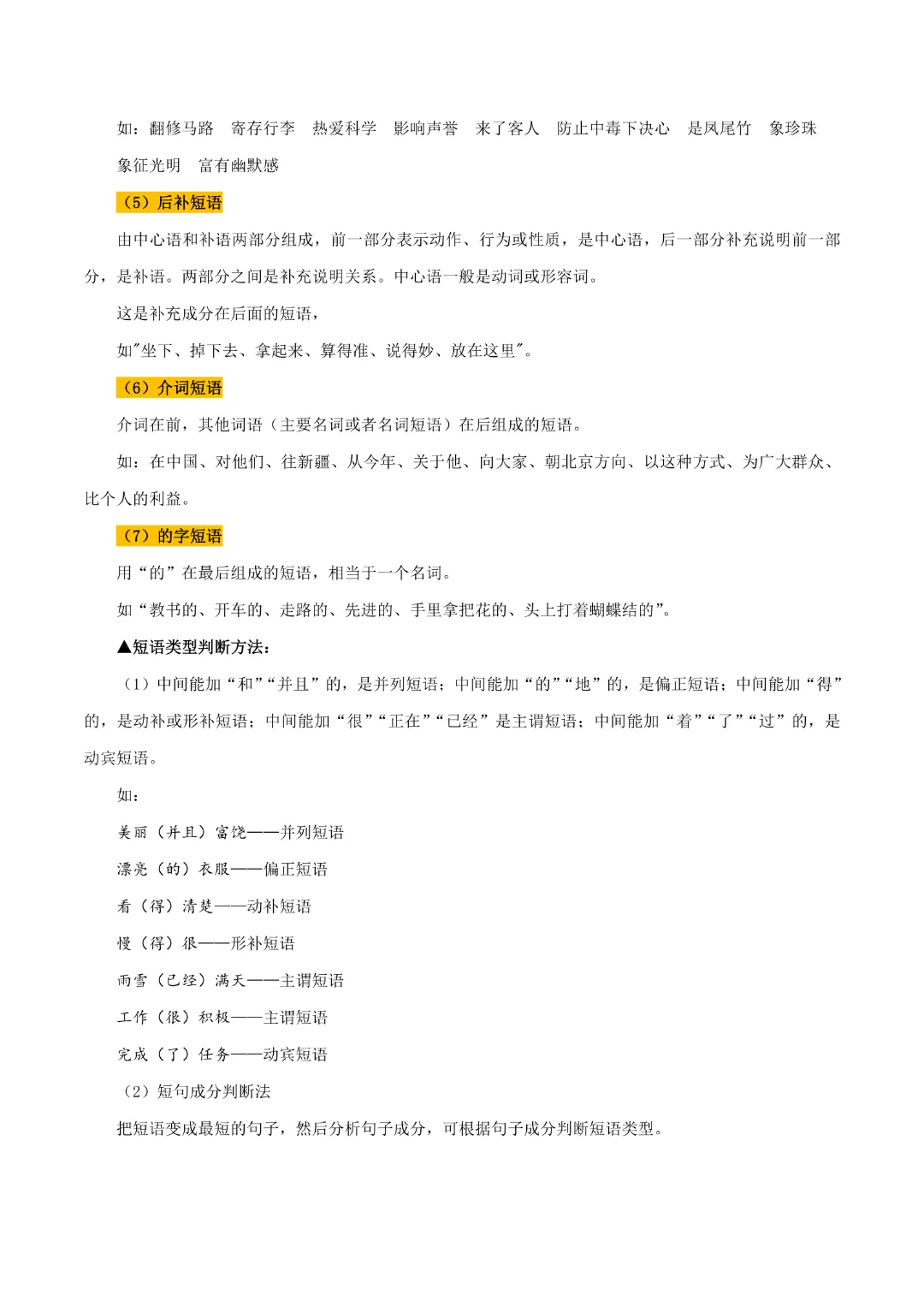 如：翻修马路　寄存行李　热爱科学　影响声誉　来了客人　防止中毒下决心　是凤尾竹　象珍珠　象征光明　富有幽默感

（5）后补短语

由中心语和补语两部分组成，前一部分表示动作、行为或性质，是中心语，后一部分补充说明前一部分，是补语。两部分之间是补充说明关系。中心语一般是动词或形容词。

这是补充成分在后面的短语，

如"坐下、掉下去、拿起来、算得准、说得妙、放在这里"。

（6）介词短语

介词在前，其他词语（主要名词或者名词短语）在后组成的短语。

如：在中国、对他们、往新疆、从今年、关于他、向大家、朝北京方向、以这种方式、为广大群众、比个人的利益。

（7）的字短语

用“的”在最后组成的短语，相当于一个名词。

如“教书的、开车的、走路的、先进的、手里拿把花的、头上打着蝴蝶结的”。

▲短语类型判断方法：

（1）中间能加“和”“并且”的，是并列短语；中间能加“的”“地”的，是偏正短语；中间能加“得”的，是动补或形补短语；中间能加“很”“正在”“已经”是主谓短语；中间能加“着”“了”“过”的，是动宾短语。

如：

美丽（并且）富饶——并列短语

漂亮（的）衣服——偏正短语

看（得）清楚——动补短语

慢（得）很——形补短语

雨雪（已经）满天——主谓短语

工作（很）积极——主谓短语

完成（了）任务——动宾短语

（2）短句成分判断法

把短语变成最短的句子，然后分析句子成分，可根据句子成分判断短语类型。